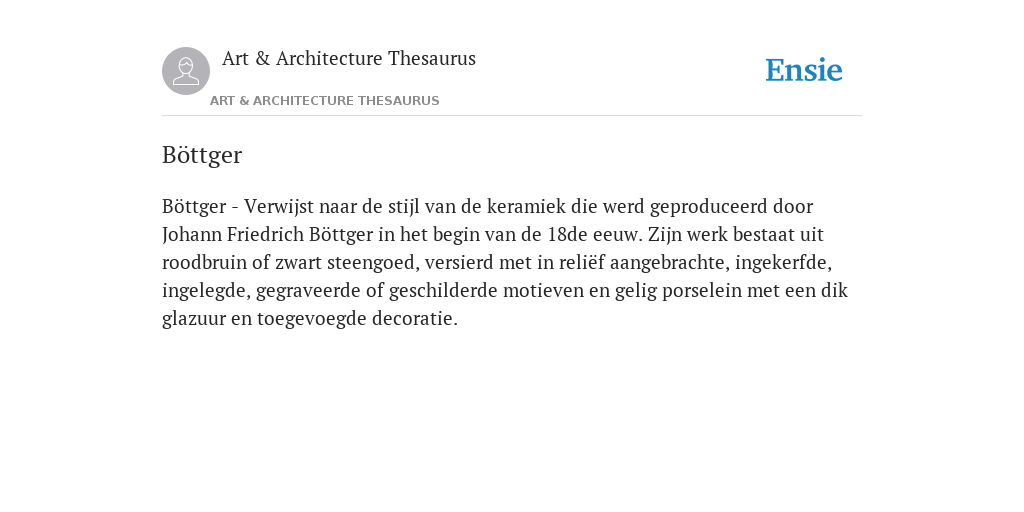 Art & Architecture Thesaurus

ART & ARCHITECTURE THESAURUS

Ensie

Böttger

Böttger - Verwijst naar de stijl van de keramiek die werd geproduceerd door Johann Friedrich Böttger in het begin van de 18de eeuw. Zijn werk bestaat uit roodbruin of zwart steengoed, versierd met in reliëf aangebrachte, ingekerfde, ingelegde, gegraveerde of geschilderde motieven en gelig porselein met een dik glazuur en toegevoegde decoratie.